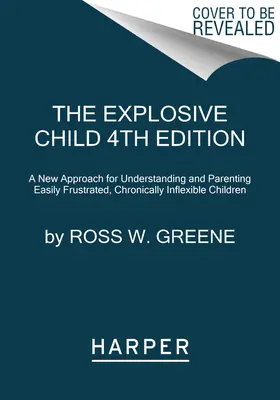 COVER TO BE REVEALED

THE EXPLOSIVE CHILD 4TH EDITION

A New Approach for Understanding and Parenting Easily Frustrated, Chronically Inflexible Children

by ROSS W. GREENE

HARPER